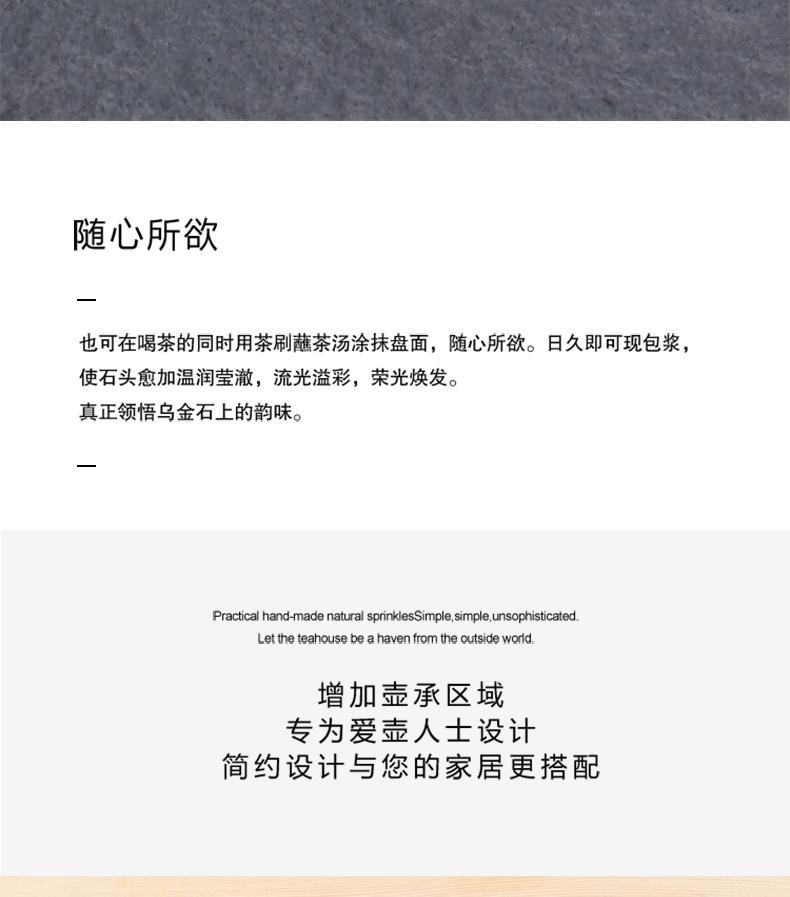 随心所欲

—

也可在喝茶的同时用茶刷蘸茶汤涂抹盘面，随心所欲。日久即可现包浆，使石头愈加温润莹澈，流光溢彩，荣光焕发。
真正领悟乌金石上的韵味。

—

Practical hand-made natural sprinklesSimple,simple,unsophisticated.
Let the teahouse be a haven from the outside world.

增加壶承区域
专为爱壶人士设计
简约设计与您的家居更搭配